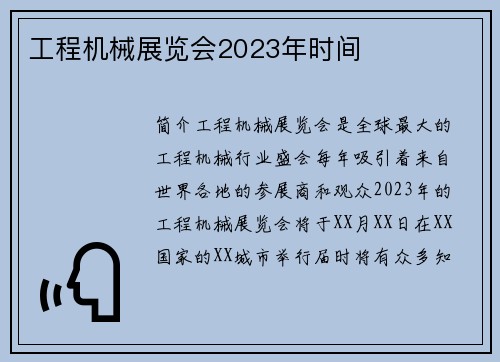 工程机械展览会2023年时间

简介工程机械展览会是全球最大的工程机械行业盛会每年吸引着来自世界各地的参展商和观众2023年的工程机械展览会将于XX月XX日在XX国家的XX城市举行届时将有众多知